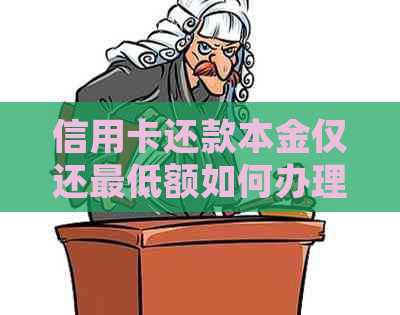 信用卡还款本金仅还最低额如何办理